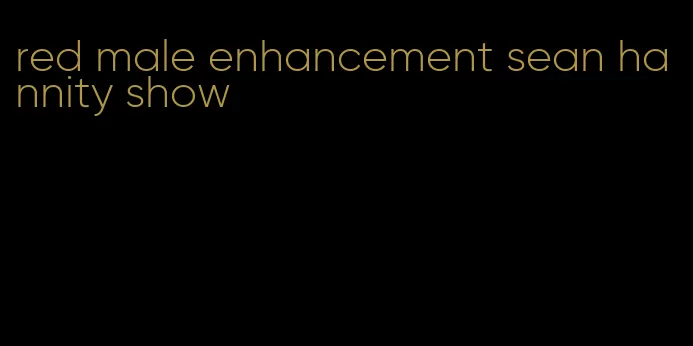 red male enhancement sean hannity show